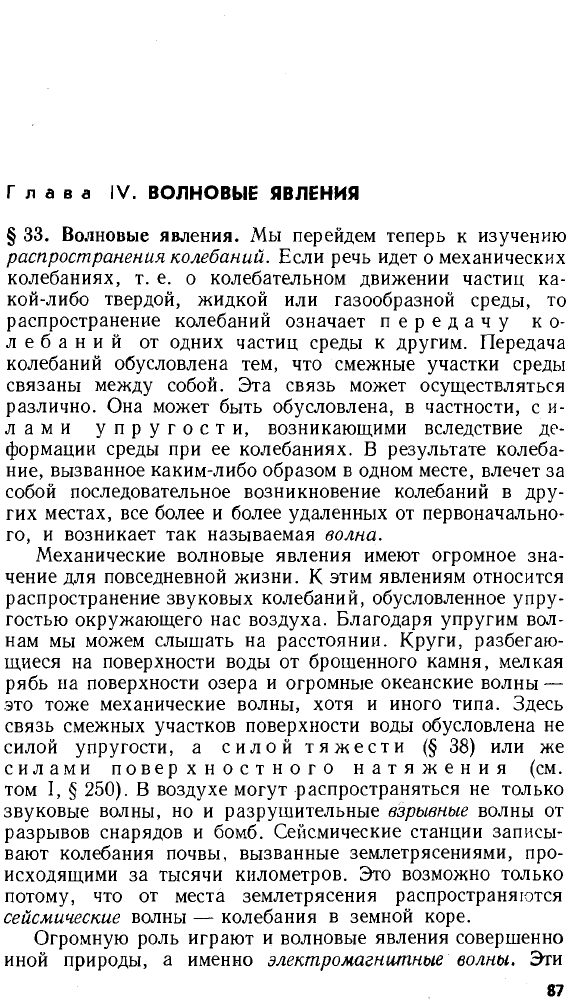 Глава IV. ВОЛНОВЫЕ ЯВЛЕНИЯ

§ 33. Волновые явления. Мы перейдем теперь к изучению распространения колебаний. Если речь идет о механических колебаниях, т. е. о колебательном движении частиц какой-либо твердой, жидкой или газообразной среды, то распространение колебаний означает передачу колебаний от одних частиц среды к другим. Передача колебаний обусловлена тем, что смежные участки среды связаны между собой. Эта связь может осуществляться различно. Она может быть обусловлена, в частности, силами упругости, возникающими вследствие деформации среды при ее колебаниях. В результате колебание, вызванное каким-либо образом в одном месте, влечет за собой последовательное возникновение колебаний в других местах, все более и более удаленных от первоначального, и возникает так называемая волна.

Механические волновые явления имеют огромное значение для повседневной жизни. К этим явлениям относится распространение звуковых колебаний, обусловленное упругостью окружающего нас воздуха. Благодаря упругим волнам мы можем слышать на расстоянии. Круги, разбегающиеся на поверхности воды от брошенного камня, мелкая рябь на поверхности озера и огромные океанские волны — это тоже механические волны, хотя и иного типа. Здесь связь смежных участков поверхности воды обусловлена не силой упругости, а силой тяжести (§ 38) или же силами поверхностного натяжения (см. том I, § 250). В воздухе могут распространяться не только звуковые волны, но и разрушительные взрывные волны от разрывов снарядов и бомб. Сейсмические станции записывают колебания почвы, вызванные землетрясениями, происходящими за тысячи километров. Это возможно только потому, что от места землетрясения распространяются сейсмические волны — колебания в земной коре.

Огромную роль играют и волновые явления совершенно иной природы, а именно электромагнитные волны. Эти

87